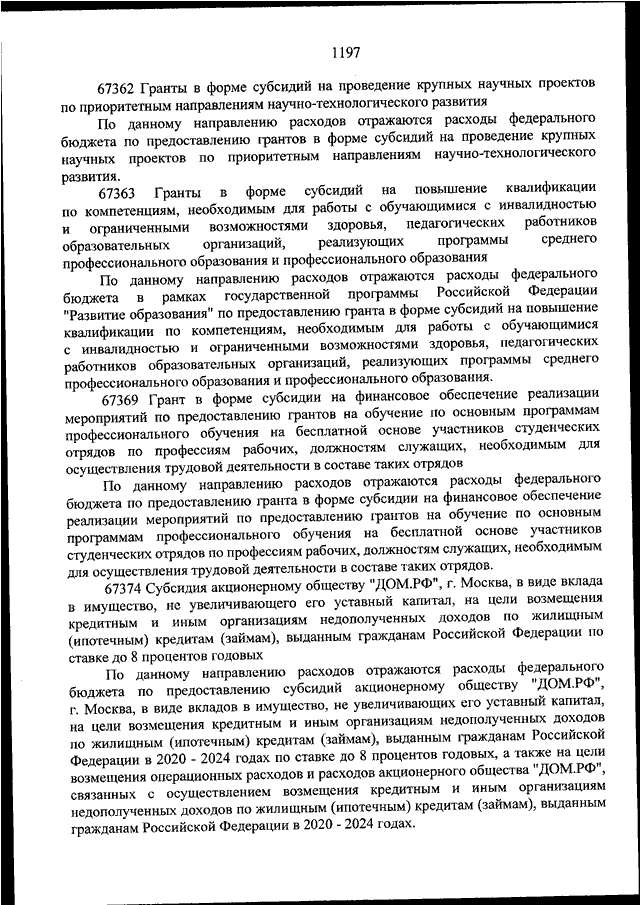 1197

67362 Гранты в форме субсидий на проведение крупных научных проектов по приоритетным направлениям научно-технологического развития

По данному направлению расходов отражаются расходы федерального бюджета по предоставлению грантов в форме субсидий на проведение крупных научных проектов по приоритетным направлениям научно-технологического развития.

67363 Гранты в форме субсидий на повышение квалификации по компетенциям, необходимым для работы с обучающимися с инвалидностью и ограниченными возможностями здоровья, педагогических работников образовательных организаций, реализующих программы среднего профессионального образования и профессионального образования

По данному направлению расходов отражаются расходы федерального бюджета в рамках государственной программы Российской Федерации "Развитие образования" по предоставлению гранта в форме субсидий на повышение квалификации по компетенциям, необходимым для работы с обучающимися с инвалидностью и ограниченными возможностями здоровья, педагогических работников образовательных организаций, реализующих программы среднего профессионального образования и профессионального образования.

67369 Грант в форме субсидии на финансовое обеспечение реализации мероприятий по предоставлению грантов на обучение по основным программам профессионального обучения на бесплатной основе участников студенческих отрядов по профессиям рабочих, должностям служащих, необходимым для осуществления трудовой деятельности в составе таких отрядов

По данному направлению расходов отражаются расходы федерального бюджета по предоставлению гранта в форме субсидии на финансовое обеспечение реализации мероприятий по предоставлению грантов на обучение по основным программам профессионального обучения на бесплатной основе участников студенческих отрядов по профессиям рабочих, должностям служащих, необходимым для осуществления трудовой деятельности в составе таких отрядов.

67374 Субсидия акционерному обществу "ДОМ.РФ", г. Москва, в виде вклада в имущество, не увеличивающего его уставный капитал, на цели возмещения кредитным и иным организациям недополученных доходов по жилищным (ипотечным) кредитам (займам), выданным гражданам Российской Федерации по ставке до 8 процентов годовых

По данному направлению расходов отражаются расходы федерального бюджета по предоставлению субсидий акционерному обществу "ДОМ.РФ", г. Москва, в виде вкладов в имущество, не увеличивающих его уставный капитал, на цели возмещения кредитным и иным организациям недополученных доходов по жилищным (ипотечным) кредитам (займам), выданным гражданам Российской Федерации в 2020 - 2024 годах по ставке до 8 процентов годовых, а также на цели возмещения операционных расходов и расходов акционерного общества "ДОМ.РФ", связанных с осуществлением возмещения кредитным и иным организациям недополученных доходов по жилищным (ипотечным) кредитам (займам), выданным гражданам Российской Федерации в 2020 - 2024 годах.